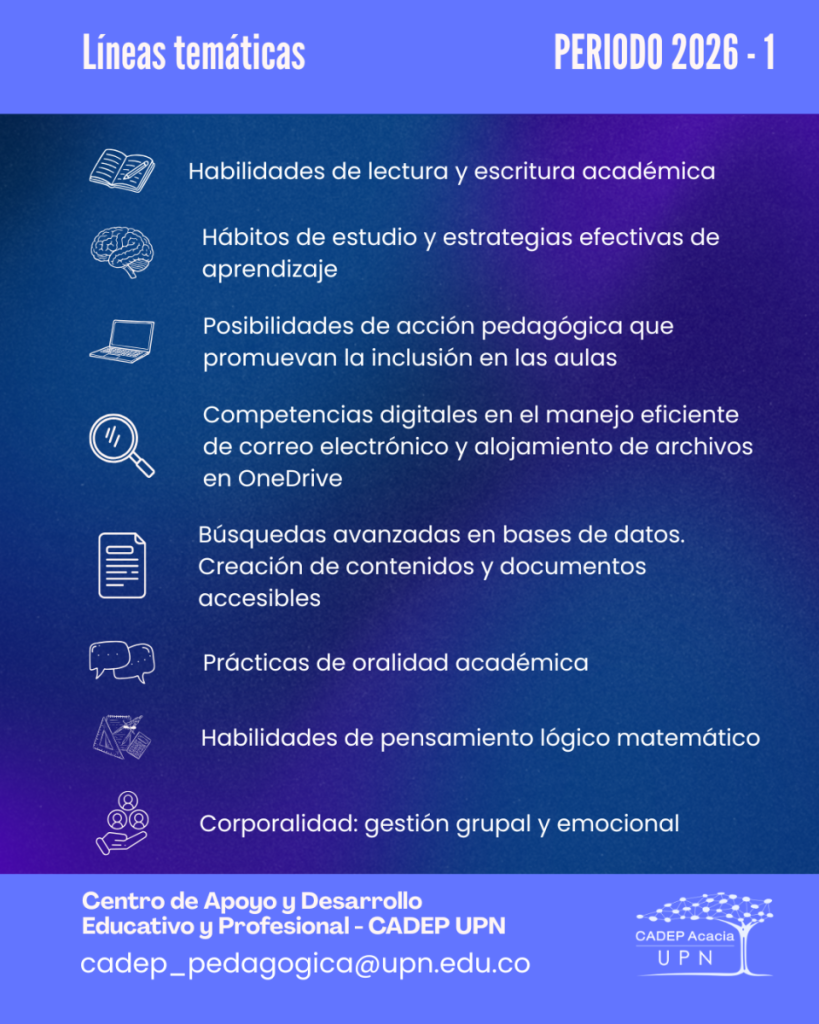 Líneas temáticas

PERIODO 2026 - 1

Habilidades de lectura y escritura académica

Hábitos de estudio y estrategias efectivas de aprendizaje

Posibilidades de acción pedagógica que promuevan la inclusión en las aulas

Competencias digitales en el manejo eficiente de correo electrónico y alojamiento de archivos en OneDrive

Búsquedas avanzadas en bases de datos. Creación de contenidos y documentos accesibles

Prácticas de oralidad académica

Habilidades de pensamiento lógico matemático

Corporalidad: gestión grupal y emocional

Centro de Apoyo y Desarrollo Educativo y Profesional - CADEP UPN

cadep_pedagogica@upn.edu.co

CADEP Acacia
UPN